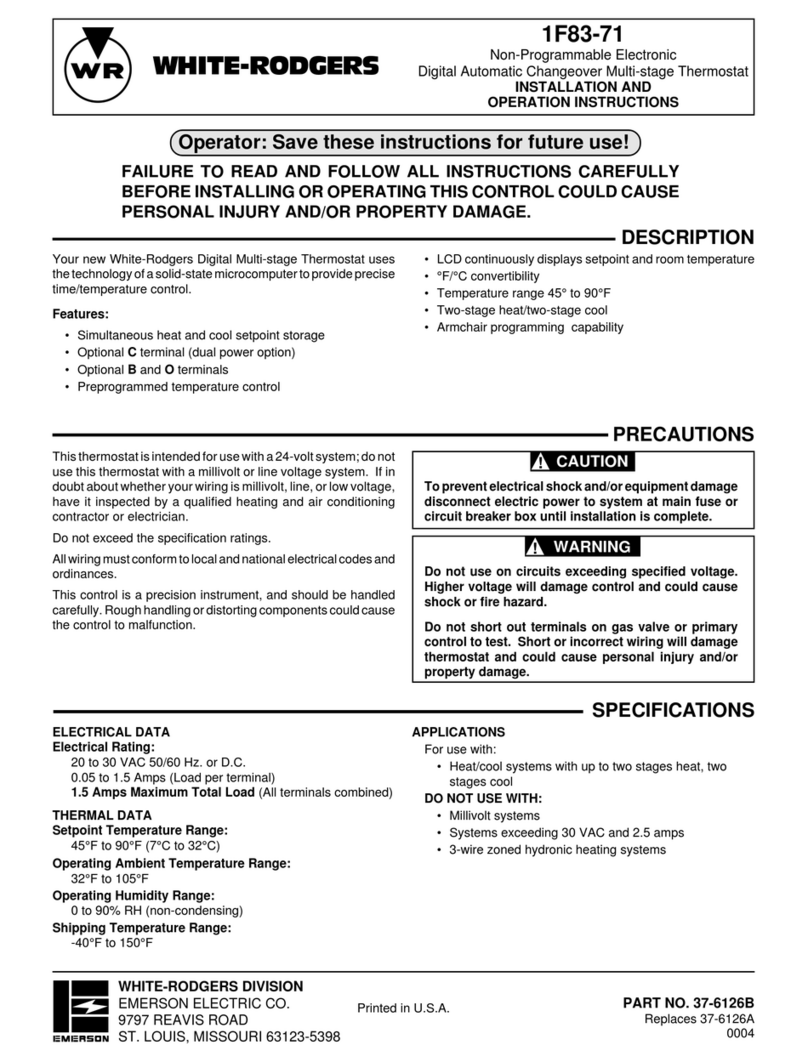 WR WHITE-RODGERS

1F83-71
Non-Programmable Electronic
Digital Automatic Changeover Multi-stage Thermostat
INSTALLATION AND
OPERATION INSTRUCTIONS

Operator: Save these instructions for future use!

FAILURE TO READ AND FOLLOW ALL INSTRUCTIONS CAREFULLY BEFORE INSTALLING OR OPERATING THIS CONTROL COULD CAUSE PERSONAL INJURY AND/OR PROPERTY DAMAGE.

DESCRIPTION

Your new White-Rodgers Digital Multi-stage Thermostat uses the technology of a solid-state microcomputer to provide precise time/temperature control.

Features:
• Simultaneous heat and cool setpoint storage
• Optional C terminal (dual power option)
• Optional B and O terminals
• Preprogrammed temperature control

• LCD continuously displays setpoint and room temperature
• °F/°C convertibility
• Temperature range 45° to 90°F
• Two-stage heat/two-stage cool
• Armchair programming capability

PRECAUTIONS

This thermostat is intended for use with a 24-volt system; do not use this thermostat with a millivolt or line voltage system. If in doubt about whether your wiring is millivolt, line, or low voltage, have it inspected by a qualified heating and air conditioning contractor or electrician.

Do not exceed the specification ratings.

All wiring must conform to local and national electrical codes and ordinances.

This control is a precision instrument, and should be handled carefully. Rough handling or distorting components could cause the control to malfunction.

CAUTION
To prevent electrical shock and/or equipment damage disconnect electric power to system at main fuse or circuit breaker box until installation is complete.

WARNING
Do not use on circuits exceeding specified voltage. Higher voltage will damage control and could cause shock or fire hazard.

Do not short out terminals on gas valve or primary control to test. Short or incorrect wiring will damage thermostat and could cause personal injury and/or property damage.

SPECIFICATIONS

ELECTRICAL DATA
Electrical Rating:
20 to 30 VAC 50/60 Hz. or D.C.
0.05 to 1.5 Amps (Load per terminal)
1.5 Amps Maximum Total Load (All terminals combined)

THERMAL DATA
Setpoint Temperature Range:
45°F to 90°F (7°C to 32°C)
Operating Ambient Temperature Range:
32°F to 105°F
Operating Humidity Range:
0 to 90% RH (non-condensing)
Shipping Temperature Range:
-40°F to 150°F

APPLICATIONS
For use with:
• Heat/cool systems with up to two stages heat, two stages cool
DO NOT USE WITH:
• Millivolt systems
• Systems exceeding 30 VAC and 2.5 amps
• 3-wire zoned hydronic heating systems

EMERSON
WHITE-RODGERS DIVISION
EMERSON ELECTRIC CO.
9797 REAVIS ROAD
ST. LOUIS, MISSOURI 63123-5398

Printed in U.S.A.

PART NO. 37-6126B
Replaces 37-6126A
0004